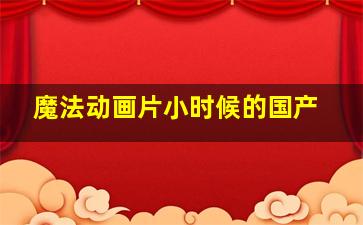 魔法动画片小时候的国产